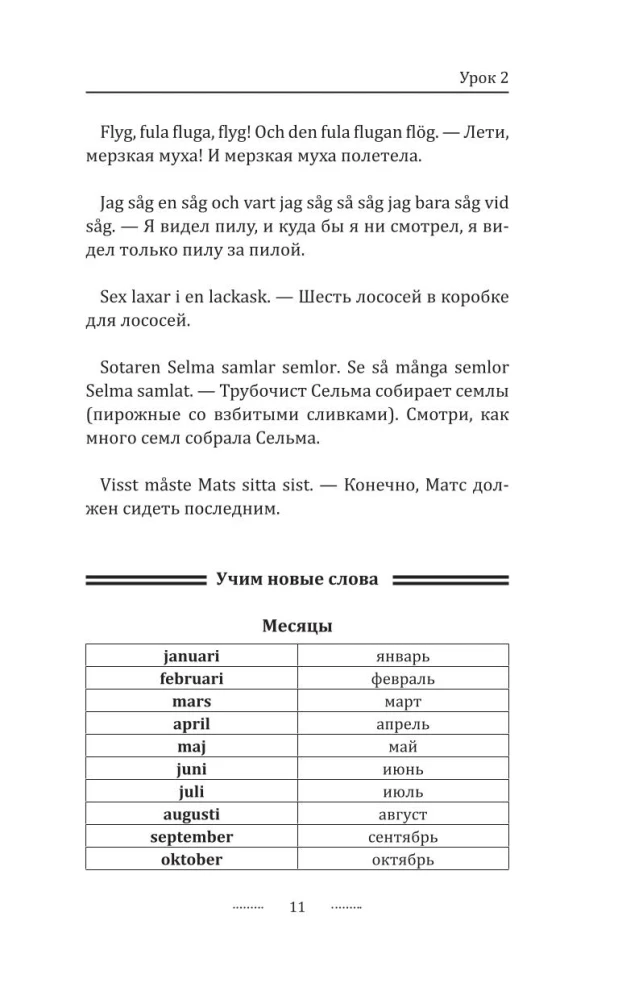 Урок 2

Flyg, fula fluga, flyg! Och den fula flugan flög. — Лети, мерзкая муха! И мерзкая муха полетела.

Jag såg en såg och vart jag såg så såg jag bara såg vid såg. — Я видел пилу, и куда бы я ни смотрел, я видел только пилу за пилой.

Sex laxar i en lackask. — Шесть лососей в коробке для лососей.

Sotaren Selma samlar semlor. Se så många semlor Selma samlat. — Трубочист Сельма собирает семлы (пирожные со взбитыми сливками). Смотри, как много семл собрала Сельма.

Visst måste Mats sitta sist. — Конечно, Матс должен сидеть последним.

Учим новые слова

Месяцы

| | |
|---|---|
| januari | январь |
| februari | февраль |
| mars | март |
| april | апрель |
| maj | май |
| juni | июнь |
| juli | июль |
| augusti | август |
| september | сентябрь |
| oktober | октябрь |

11